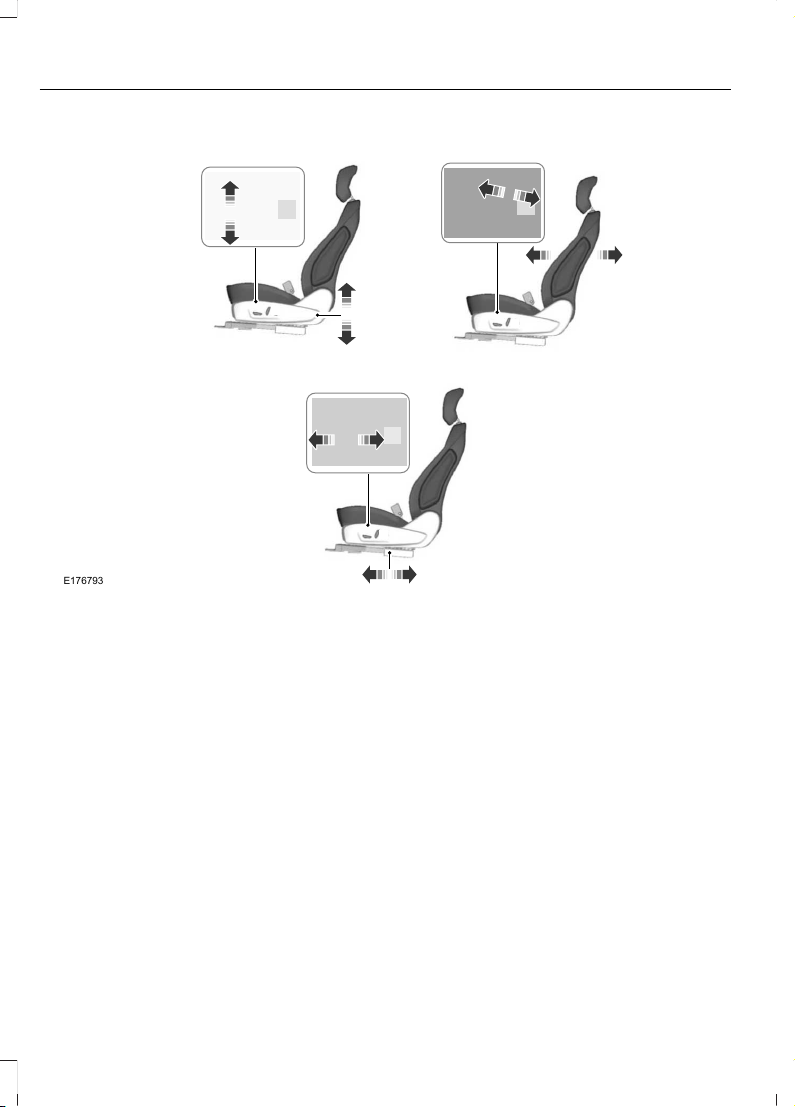 E176793